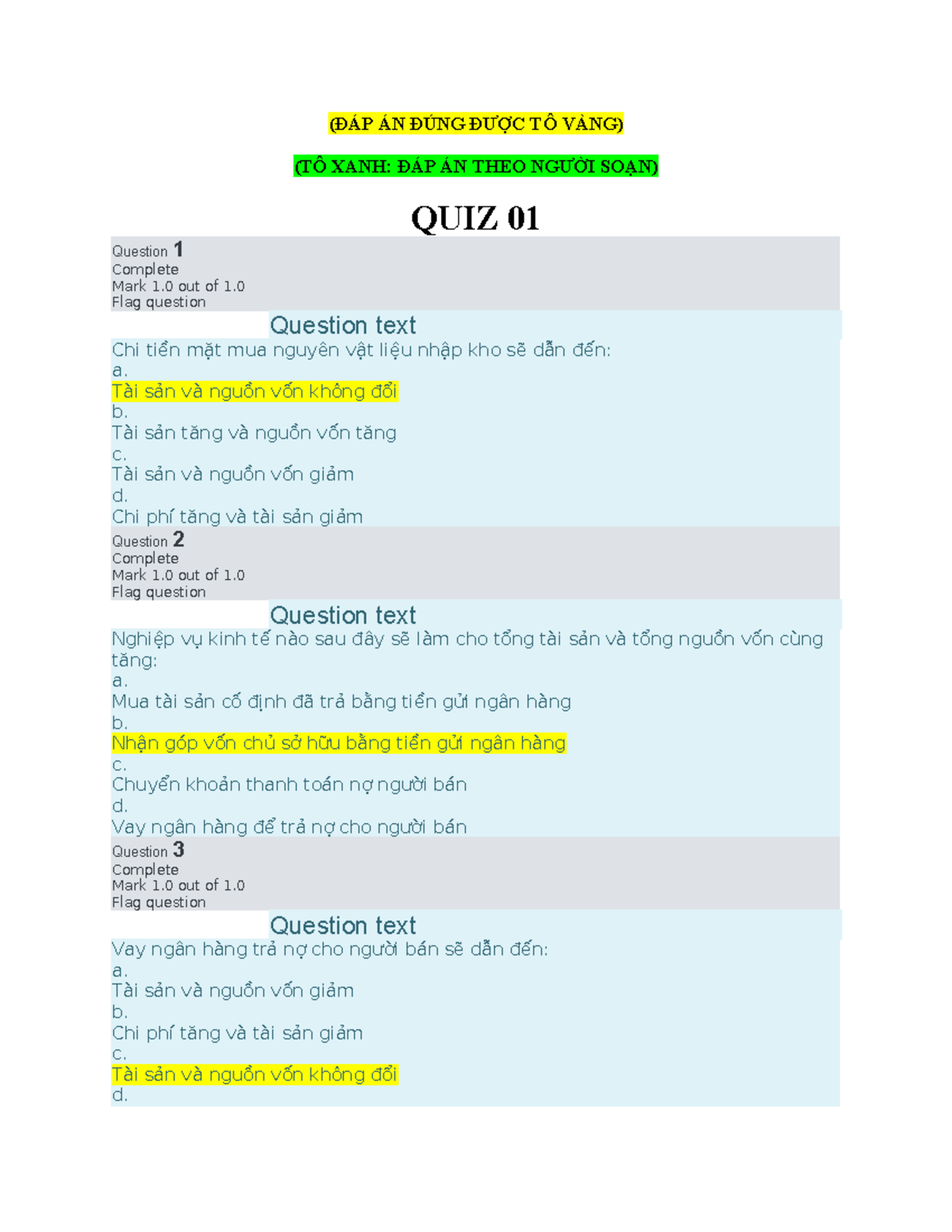 (ĐÁP ÁN ĐÚNG ĐƯỢC TÔ VÀNG)

(TÔ XANH: ĐÁP ÁN THEO NGƯỜI SOẠN)

QUIZ 01

Question 1
Complete
Mark 1.0 out of 1.0
Flag question

Question text
Chi tiền mặt mua nguyên vật liệu nhập kho sẽ dẫn đến:
a.
Tài sản và nguồn vốn không đổi
b.
Tài sản tăng và nguồn vốn tăng
c.
Tài sản và nguồn vốn giảm
d.
Chi phí tăng và tài sản giảm

Question 2
Complete
Mark 1.0 out of 1.0
Flag question

Question text
Nghiệp vụ kinh tế nào sau đây sẽ làm cho tổng tài sản và tổng nguồn vốn cùng tăng:
a.
Mua tài sản cố định đã trả bằng tiền gửi ngân hàng
b.
Nhận góp vốn chủ sở hữu bằng tiền gửi ngân hàng
c.
Chuyển khoản thanh toán nợ người bán
d.
Vay ngân hàng để trả nợ cho người bán

Question 3
Complete
Mark 1.0 out of 1.0
Flag question

Question text
Vay ngân hàng trả nợ cho người bán sẽ dẫn đến:
a.
Tài sản và nguồn vốn giảm
b.
Chi phí tăng và tài sản giảm
c.
Tài sản và nguồn vốn không đổi
d.